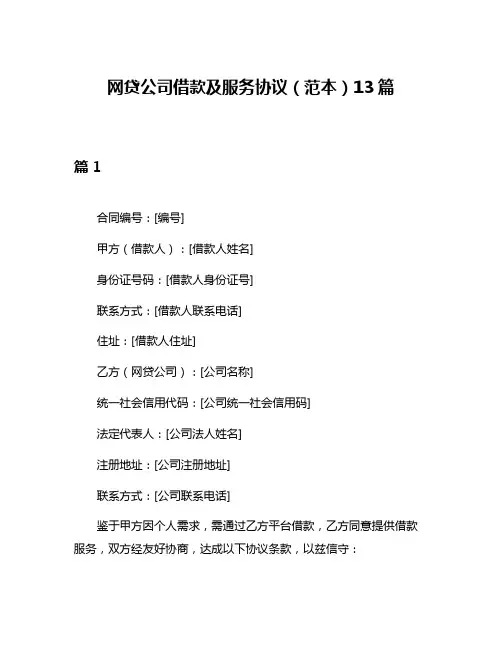 网贷公司借款及服务协议（范本）13篇

篇1

合同编号：[编号]

甲方（借款人）：[借款人姓名]

身份证号码：[借款人身份证号]

联系方式：[借款人联系电话]

住址：[借款人住址]

乙方（网贷公司）：[公司名称]

统一社会信用代码：[公司统一社会信用码]

法定代表人：[公司法人姓名]

注册地址：[公司注册地址]

联系方式：[公司联系电话]

鉴于甲方因个人需求，需通过乙方平台借款，乙方同意提供借款服务，双方经友好协商，达成以下协议条款，以兹信守：